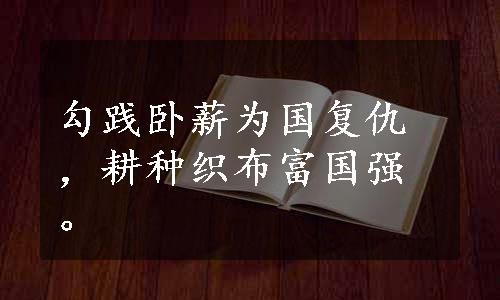 勾践卧薪为国复仇，耕种织布富国强。